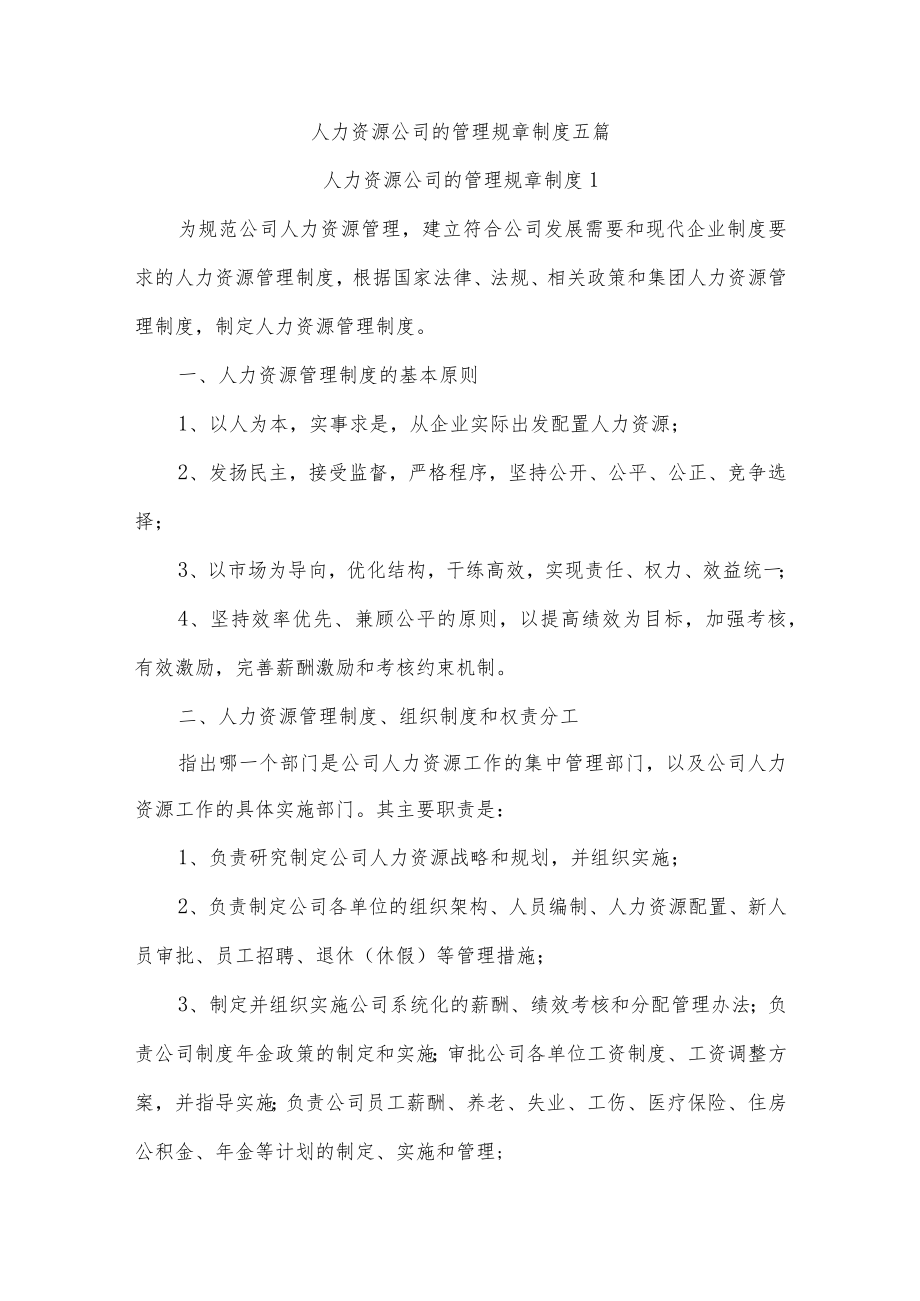 人力资源公司的管理规章制度五篇

人力资源公司的管理规章制度1

为规范公司人力资源管理，建立符合公司发展需要和现代企业制度要求的人力资源管理制度，根据国家法律、法规、相关政策和集团人力资源管理制度，制定人力资源管理制度。

一、人力资源管理制度的基本原则

1、以人为本，实事求是，从企业实际出发配置人力资源；

2、发扬民主，接受监督，严格程序，坚持公开、公平、公正、竞争选择；

3、以市场为导向，优化结构，干练高效，实现责任、权力、效益统一；

4、坚持效率优先、兼顾公平的原则，以提高绩效为目标，加强考核，有效激励，完善薪酬激励和考核约束机制。

二、人力资源管理制度、组织制度和权责分工

指出哪一个部门是公司人力资源工作的集中管理部门，以及公司人力资源工作的具体实施部门。其主要职责是：

1、负责研究制定公司人力资源战略和规划，并组织实施；

2、负责制定公司各单位的组织架构、人员编制、人力资源配置、新人员审批、员工招聘、退休（休假）等管理措施；

3、制定并组织实施公司系统化的薪酬、绩效考核和分配管理办法；负责公司制度年金政策的制定和实施；审批公司各单位工资制度、工资调整方案，并指导实施；负责公司员工薪酬、养老、失业、工伤、医疗保险、住房公积金、年金等计划的制定、实施和管理；